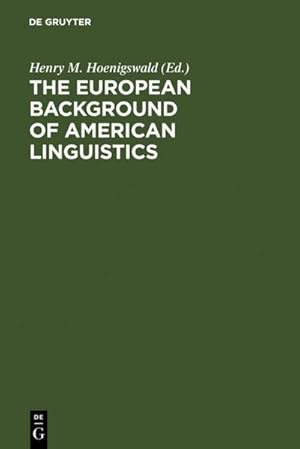 DE GRUYTER

Henry M. Hoenigswald (Ed.)

THE EUROPEAN BACKGROUND OF AMERICAN LINGUISTICS

DE
G